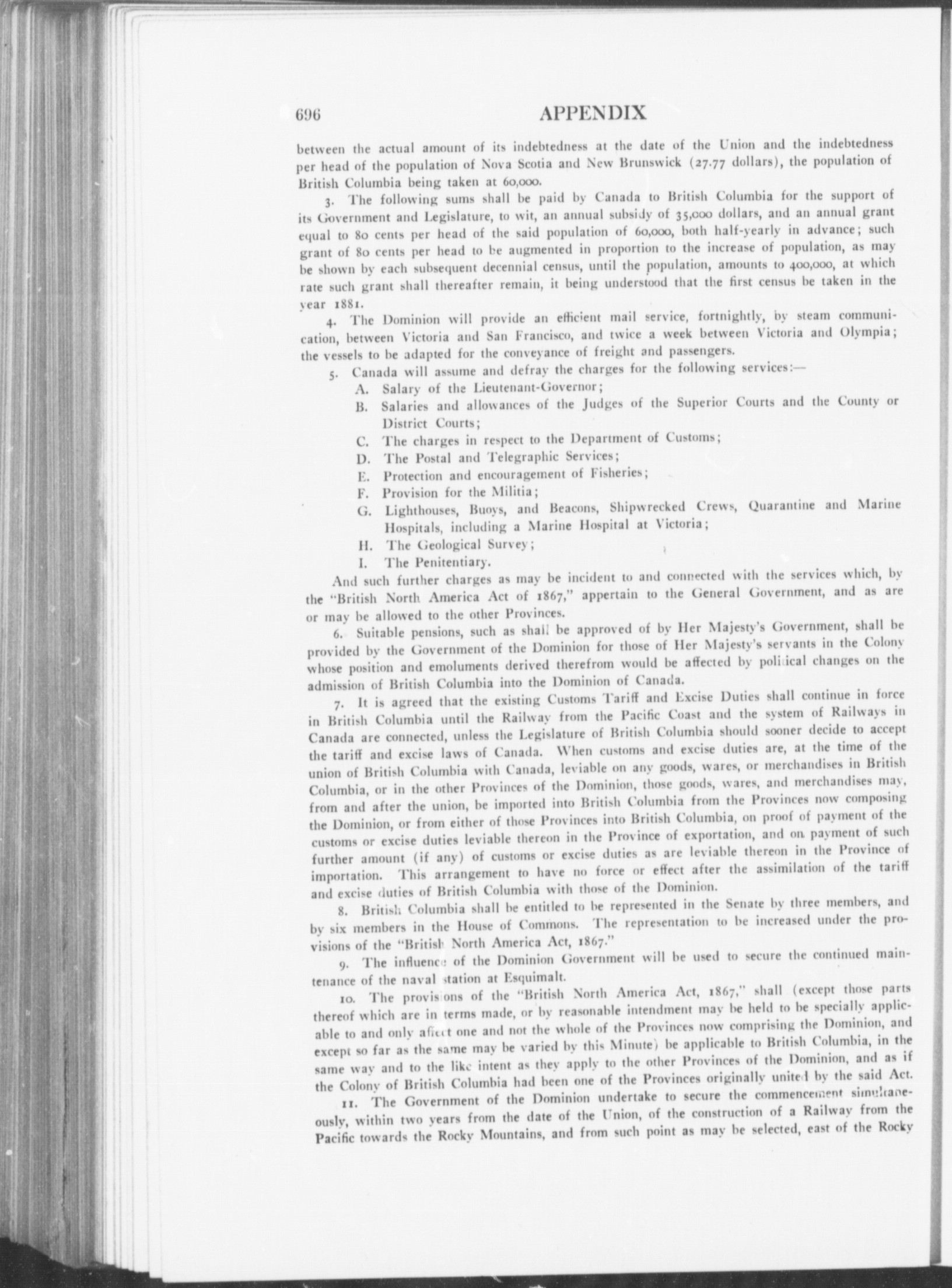 696 APPENDIX

between the actual amount of its indebtedness at the date of the Union and the indebtedness per head of the population of Nova Scotia and New Brunswick (27.77 dollars), the population of British Columbia being taken at 60,000.

3. The following sums shall be paid by Canada to British Columbia for the support of its Government and Legislature, to wit, an annual subsidy of 35,000 dollars, and an annual grant equal to 80 cents per head of the said population of 60,000, both half-yearly in advance; such grant of 80 cents per head to be augmented in proportion to the increase of population, as may be shown by each subsequent decennial census, until the population, amounts to 400,000, at which rate such grant shall thereafter remain, it being understood that the first census be taken in the year 1881.

4. The Dominion will provide an efficient mail service, fortnightly, by steam communication, between Victoria and San Francisco, and twice a week between Victoria and Olympia; the vessels to be adapted for the conveyance of freight and passengers.

5. Canada will assume and defray the charges for the following services:—

A. Salary of the Lieutenant-Governor;
B. Salaries and allowances of the Judges of the Superior Courts and the County or District Courts;
C. The charges in respect to the Department of Customs;
D. The Postal and Telegraphic Services;
E. Protection and encouragement of Fisheries;
F. Provision for the Militia;
G. Lighthouses, Buoys, and Beacons, Shipwrecked Crews, Quarantine and Marine Hospitals, including a Marine Hospital at Victoria;
H. The Geological Survey;
I. The Penitentiary.

And such further charges as may be incident to and connected with the services which, by the "British North America Act of 1867," appertain to the General Government, and as are or may be allowed to the other Provinces.

6. Suitable pensions, such as shall be approved of by Her Majesty's Government, shall be provided by the Government of the Dominion for those of Her Majesty's servants in the Colony whose position and emoluments derived therefrom would be affected by political changes on the admission of British Columbia into the Dominion of Canada.

7. It is agreed that the existing Customs Tariff and Excise Duties shall continue in force in British Columbia until the Railway from the Pacific Coast and the system of Railways in Canada are connected, unless the Legislature of British Columbia should sooner decide to accept the tariff and excise laws of Canada. When customs and excise duties are, at the time of the union of British Columbia with Canada, leviable on any goods, wares, or merchandises in British Columbia, or in the other Provinces of the Dominion, those goods, wares, and merchandises may, from and after the union, be imported into British Columbia from the Provinces now composing the Dominion, or from either of those Provinces into British Columbia, on proof of payment of the customs or excise duties leviable thereon in the Province of exportation, and on payment of such further amount (if any) of customs or excise duties as are leviable thereon in the Province of importation. This arrangement to have no force or effect after the assimilation of the tariff and excise duties of British Columbia with those of the Dominion.

8. British Columbia shall be entitled to be represented in the Senate by three members, and by six members in the House of Commons. The representation to be increased under the provisions of the "British North America Act, 1867."

9. The influence of the Dominion Government will be used to secure the continued maintenance of the naval station at Esquimalt.

10. The provisions of the "British North America Act, 1867," shall (except those parts thereof which are in terms made, or by reasonable intendment may be held to be specially applicable to and only affect one and not the whole of the Provinces now comprising the Dominion, and except so far as the same may be varied by this Minute) be applicable to British Columbia, in the same way and to the like intent as they apply to the other Provinces of the Dominion, and as if the Colony of British Columbia had been one of the Provinces originally united by the said Act.

11. The Government of the Dominion undertake to secure the commencement simultaneously, within two years from the date of the Union, of the construction of a Railway from the Pacific towards the Rocky Mountains, and from such point as may be selected, east of the Rocky